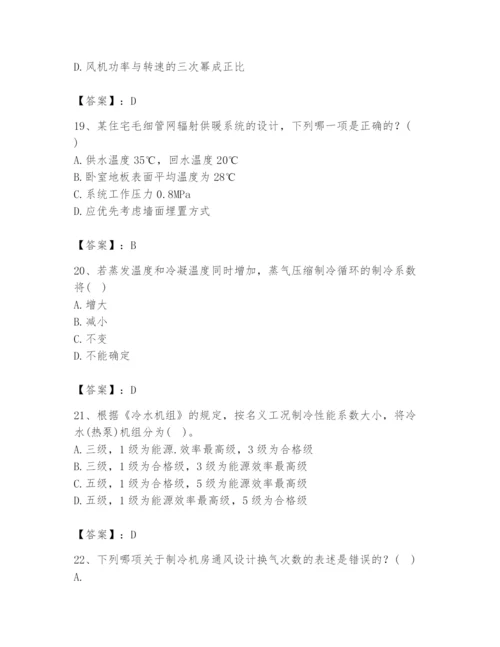 D. 风机功率与转速的三次幂成正比

【答案】：D

19、某住宅毛细管网辐射供暖系统的设计，下列哪一项是正确的？( )
A. 供水温度 35℃，回水温度 20℃
B. 卧室地板表面平均温度为 28℃
C. 系统工作压力 0.8MPa
D. 应优先考虑墙面埋置方式

【答案】：B

20、若蒸发温度和冷凝温度同时增加，蒸气压缩制冷循环的制冷系数将( )
A. 增大
B. 减小
C. 不变
D. 不能确定

【答案】：D

21、根据《冷水机组》的规定，按名义工况制冷性能系数大小，将冷水(热泵)机组分为( )。
A. 三级，1 级为能源.效率最高级，3 级为合格级
B. 三级，1 级为合格级，3 级为能源效率最高级
C. 五级，1 级为合格级，5 级为能源效率最高级
D. 五级，1 级为能源效率最高级，5 级为合格级

【答案】：D

22、下列哪项关于制冷机房通风设计换气次数的表述是错误的？( )
A.